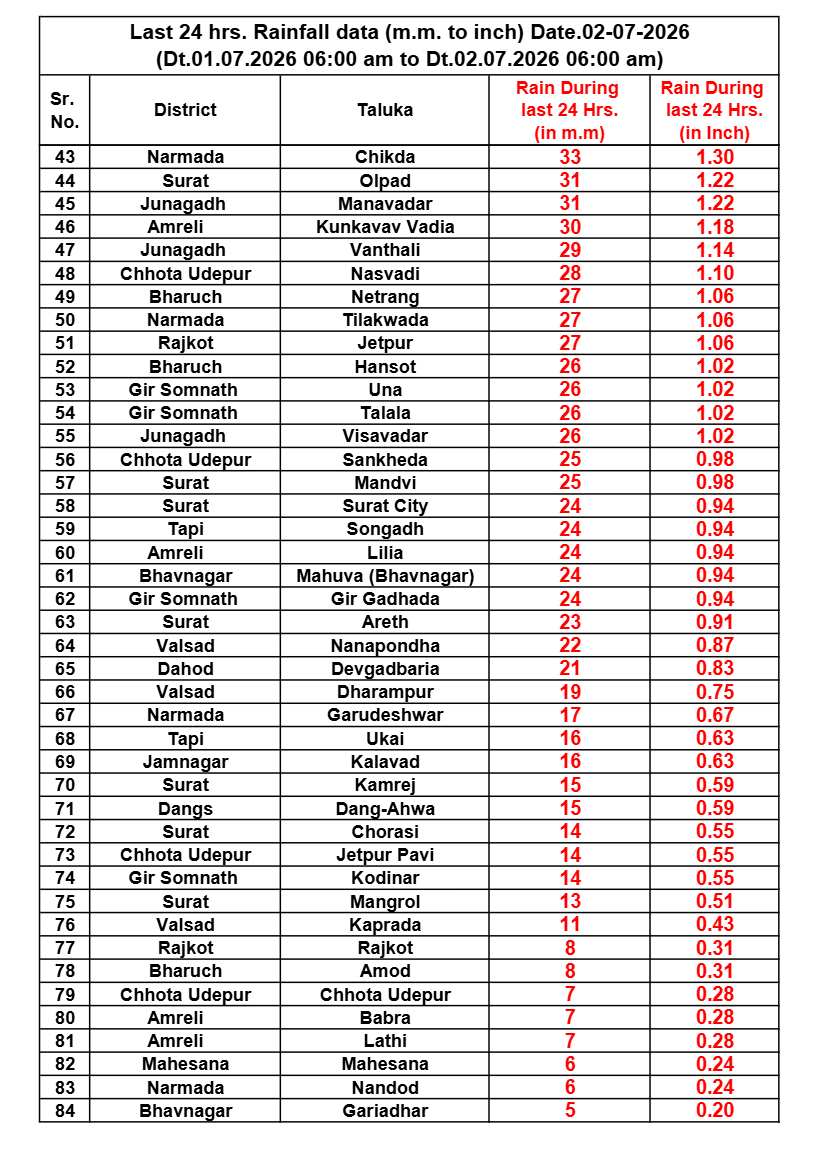 Last 24 hrs. Rainfall data (m.m. to inch) Date.02-07-2026
(Dt.01.07.2026 06:00 am to Dt.02.07.2026 06:00 am)

| Sr. No. | District | Taluka | Rain During last 24 Hrs. (in m.m) | Rain During last 24 Hrs. (in Inch) |
|---|---|---|---|---|
| 43 | Narmada | Chikda | 33 | 1.30 |
| 44 | Surat | Olpad | 31 | 1.22 |
| 45 | Junagadh | Manavadar | 31 | 1.22 |
| 46 | Amreli | Kunkavav Vadia | 30 | 1.18 |
| 47 | Junagadh | Vanthali | 29 | 1.14 |
| 48 | Chhota Udepur | Nasvadi | 28 | 1.10 |
| 49 | Bharuch | Netrang | 27 | 1.06 |
| 50 | Narmada | Tilakwada | 27 | 1.06 |
| 51 | Rajkot | Jetpur | 27 | 1.06 |
| 52 | Bharuch | Hansot | 26 | 1.02 |
| 53 | Gir Somnath | Una | 26 | 1.02 |
| 54 | Gir Somnath | Talala | 26 | 1.02 |
| 55 | Junagadh | Visavadar | 26 | 1.02 |
| 56 | Chhota Udepur | Sankheda | 25 | 0.98 |
| 57 | Surat | Mandvi | 25 | 0.98 |
| 58 | Surat | Surat City | 24 | 0.94 |
| 59 | Tapi | Songadh | 24 | 0.94 |
| 60 | Amreli | Lilia | 24 | 0.94 |
| 61 | Bhavnagar | Mahuva (Bhavnagar) | 24 | 0.94 |
| 62 | Gir Somnath | Gir Gadhada | 24 | 0.94 |
| 63 | Surat | Areth | 23 | 0.91 |
| 64 | Valsad | Nanapondha | 22 | 0.87 |
| 65 | Dahod | Devgadbaria | 21 | 0.83 |
| 66 | Valsad | Dharampur | 19 | 0.75 |
| 67 | Narmada | Garudeshwar | 17 | 0.67 |
| 68 | Tapi | Ukai | 16 | 0.63 |
| 69 | Jamnagar | Kalavad | 16 | 0.63 |
| 70 | Surat | Kamrej | 15 | 0.59 |
| 71 | Dangs | Dang-Ahwa | 15 | 0.59 |
| 72 | Surat | Chorasi | 14 | 0.55 |
| 73 | Chhota Udepur | Jetpur Pavi | 14 | 0.55 |
| 74 | Gir Somnath | Kodinar | 14 | 0.55 |
| 75 | Surat | Mangrol | 13 | 0.51 |
| 76 | Valsad | Kaprada | 11 | 0.43 |
| 77 | Rajkot | Rajkot | 8 | 0.31 |
| 78 | Bharuch | Amod | 8 | 0.31 |
| 79 | Chhota Udepur | Chhota Udepur | 7 | 0.28 |
| 80 | Amreli | Babra | 7 | 0.28 |
| 81 | Amreli | Lathi | 7 | 0.28 |
| 82 | Mahesana | Mahesana | 6 | 0.24 |
| 83 | Narmada | Nandod | 6 | 0.24 |
| 84 | Bhavnagar | Gariadhar | 5 | 0.20 |